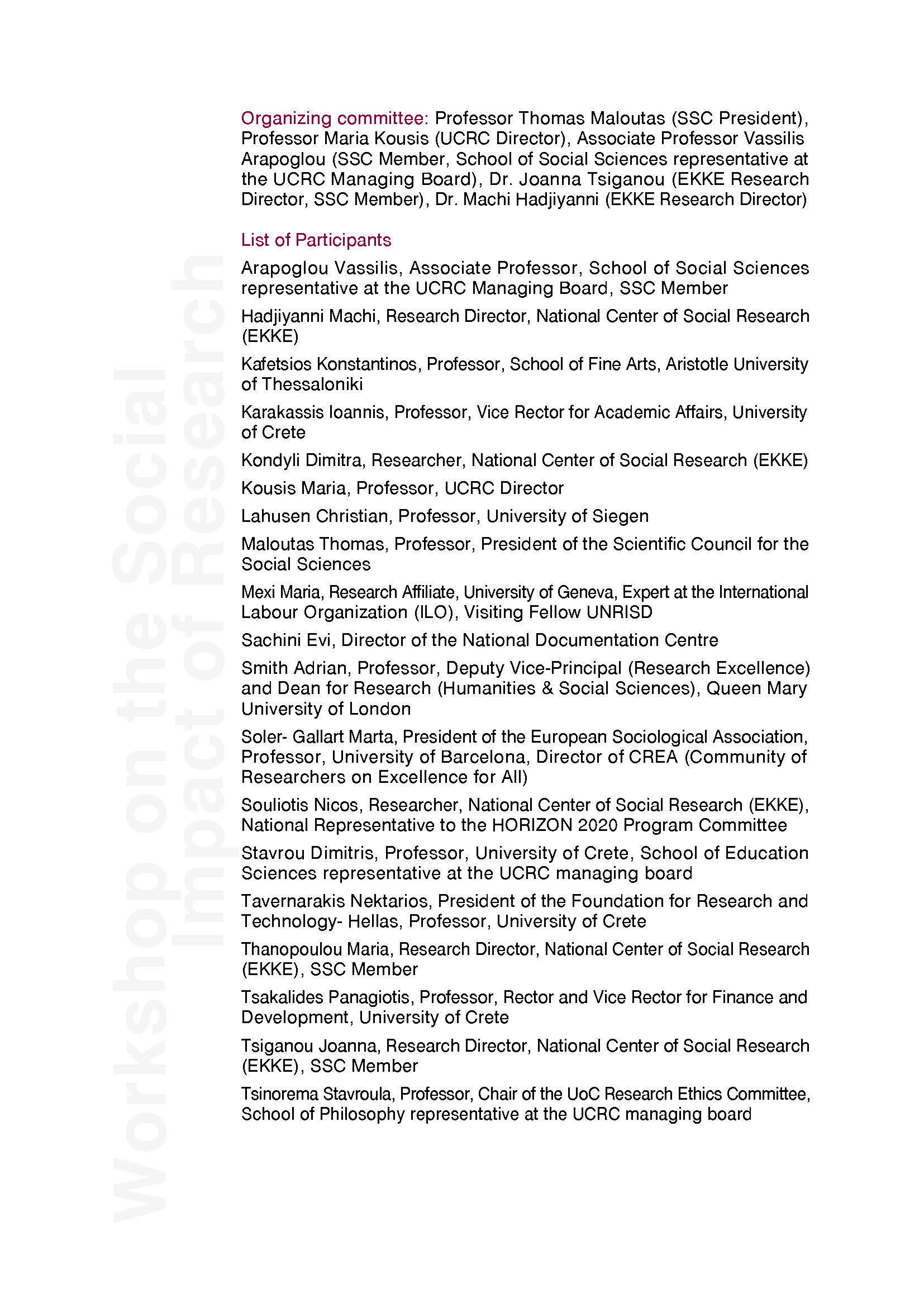 Workshop on the Social Impact of Research

Organizing committee: Professor Thomas Maloutas (SSC President), Professor Maria Kousis (UCRC Director), Associate Professor Vassilis Arapoglou (SSC Member, School of Social Sciences representative at the UCRC Managing Board), Dr. Joanna Tsiganou (EKKE Research Director, SSC Member), Dr. Machi Hadjiyanni (EKKE Research Director)

List of Participants

Arapoglou Vassilis, Associate Professor, School of Social Sciences representative at the UCRC Managing Board, SSC Member

Hadjiyanni Machi, Research Director, National Center of Social Research (EKKE)

Kafetsios Konstantinos, Professor, School of Fine Arts, Aristotle University of Thessaloniki

Karakassis Ioannis, Professor, Vice Rector for Academic Affairs, University of Crete

Kondyli Dimitra, Researcher, National Center of Social Research (EKKE)

Kousis Maria, Professor, UCRC Director

Lahusen Christian, Professor, University of Siegen

Maloutas Thomas, Professor, President of the Scientific Council for the Social Sciences

Mexi Maria, Research Affiliate, University of Geneva, Expert at the International Labour Organization (ILO), Visiting Fellow UNRISD

Sachini Evi, Director of the National Documentation Centre

Smith Adrian, Professor, Deputy Vice-Principal (Research Excellence) and Dean for Research (Humanities & Social Sciences), Queen Mary University of London

Soler- Gallart Marta, President of the European Sociological Association, Professor, University of Barcelona, Director of CREA (Community of Researchers on Excellence for All)

Souliotis Nicos, Researcher, National Center of Social Research (EKKE), National Representative to the HORIZON 2020 Program Committee

Stavrou Dimitris, Professor, University of Crete, School of Education Sciences representative at the UCRC managing board

Tavernarakis Nektarios, President of the Foundation for Research and Technology- Hellas, Professor, University of Crete

Thanopoulou Maria, Research Director, National Center of Social Research (EKKE), SSC Member

Tsakalides Panagiotis, Professor, Rector and Vice Rector for Finance and Development, University of Crete

Tsiganou Joanna, Research Director, National Center of Social Research (EKKE), SSC Member

Tsinorema Stavroula, Professor, Chair of the UoC Research Ethics Committee, School of Philosophy representative at the UCRC managing board